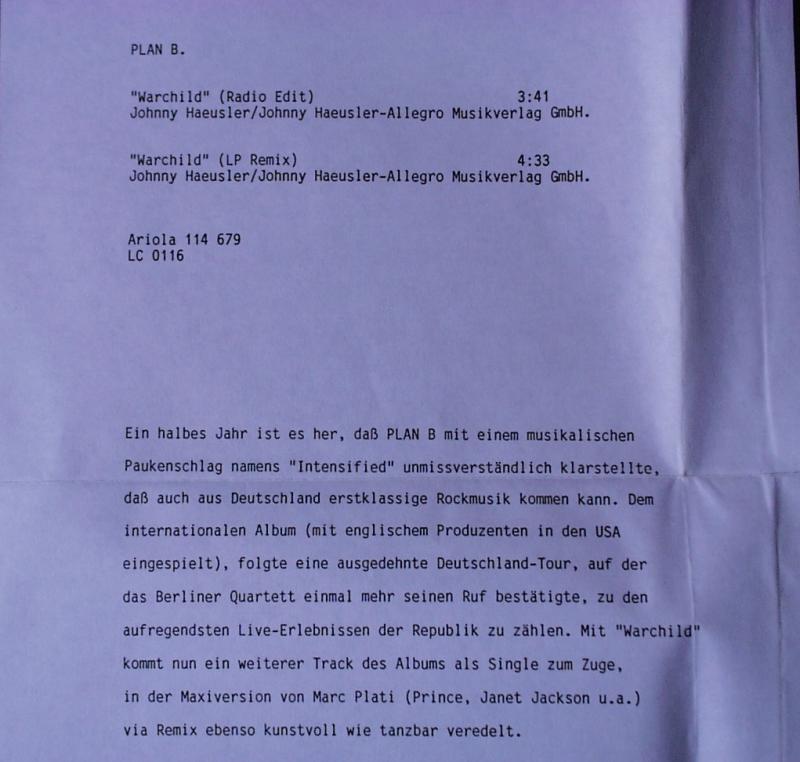 PLAN B.

"Warchild" (Radio Edit) 3:41
Johnny Haeusler/Johnny Haeusler-Allegro Musikverlag GmbH.

"Warchild" (LP Remix) 4:33
Johnny Haeusler/Johnny Haeusler-Allegro Musikverlag GmbH.

Ariola 114 679
LC 0116

Ein halbes Jahr ist es her, daß PLAN B mit einem musikalischen Paukenschlag namens "Intensified" unmissverständlich klarstellte, daß auch aus Deutschland erstklassige Rockmusik kommen kann. Dem internationalen Album (mit englischem Produzenten in den USA eingespielt), folgte eine ausgedehnte Deutschland-Tour, auf der das Berliner Quartett einmal mehr seinen Ruf bestätigte, zu den aufregendsten Live-Erlebnissen der Republik zu zählen. Mit "Warchild" kommt nun ein weiterer Track des Albums als Single zum Zuge, in der Maxiversion von Marc Plati (Prince, Janet Jackson u.a.) via Remix ebenso kunstvoll wie tanzbar veredelt.